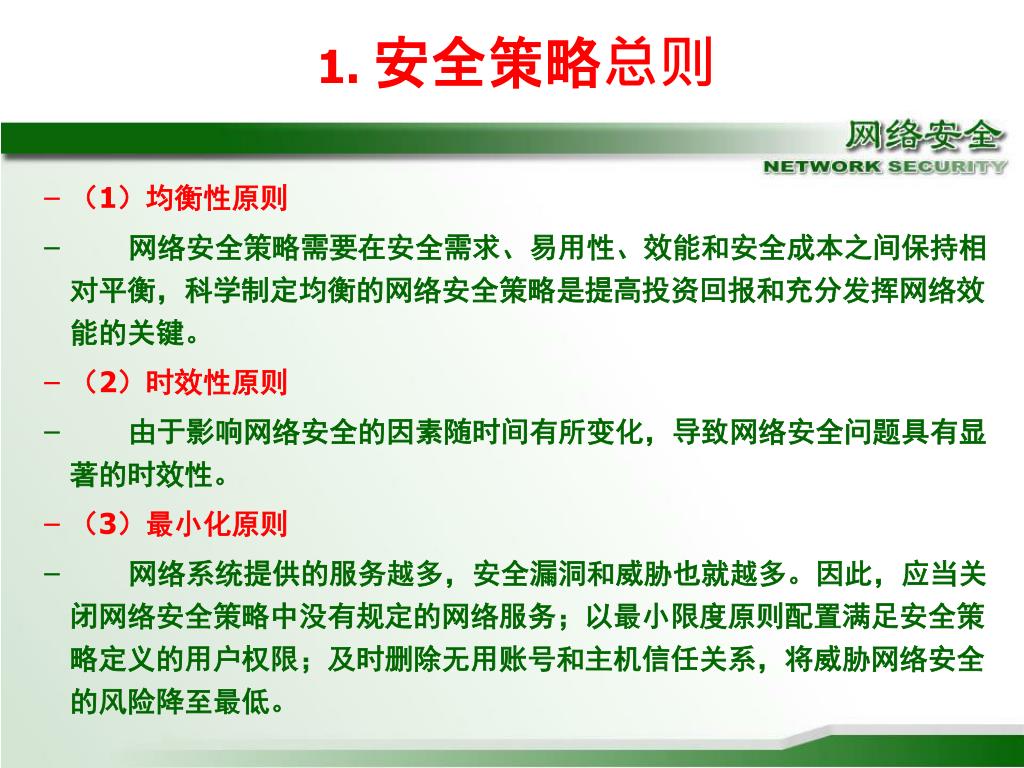 1. 安全策略总则

网络安全
NETWORK SECURITY

– （1）均衡性原则
– 网络安全策略需要在安全需求、易用性、效能和安全成本之间保持相对平衡，科学制定均衡的网络安全策略是提高投资回报和充分发挥网络效能的关键。
– （2）时效性原则
– 由于影响网络安全的因素随时间有所变化，导致网络安全问题具有显著的时效性。
– （3）最小化原则
– 网络系统提供的服务越多，安全漏洞和威胁也就越多。因此，应当关闭网络安全策略中没有规定的网络服务；以最小限度原则配置满足安全策略定义的用户权限；及时删除无用账号和主机信任关系，将威胁网络安全的风险降至最低。